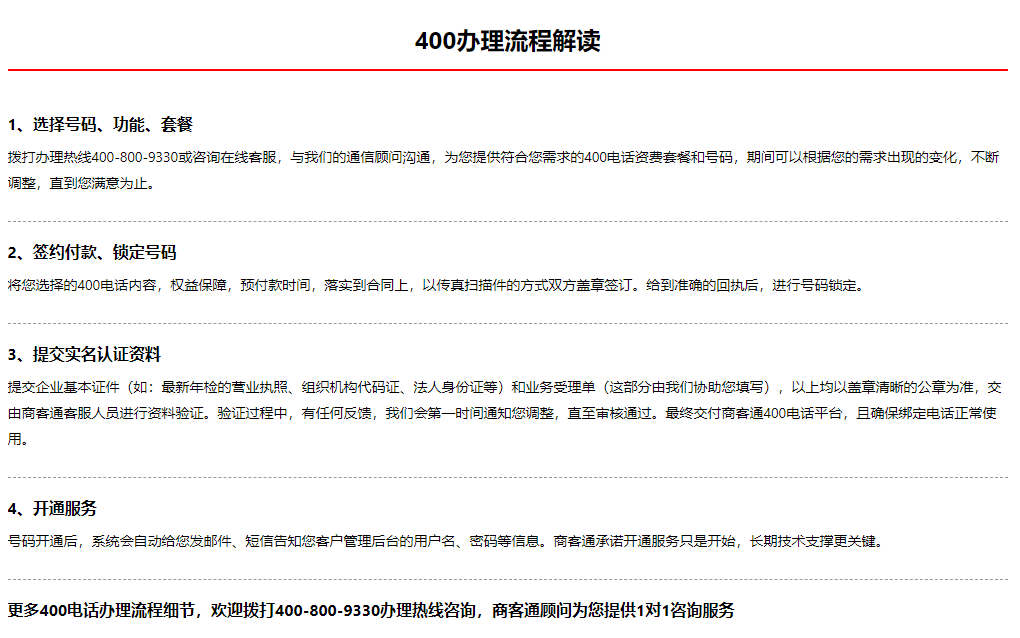 400办理流程解读

1、选择号码、功能、套餐

拨打办理热线400-800-9330或咨询在线客服，与我们的通信顾问沟通，为您提供符合您需求的400电话资费套餐和号码，期间可以根据您的需求出现的变化，不断调整，直到您满意为止。

2、签约付款、锁定号码

将您选择的400电话内容，权益保障，预付款时间，落实到合同上，以传真扫描件的方式双方盖章签订。给到准确的回执后，进行号码锁定。

3、提交实名认证资料

提交企业基本证件（如：最新年检的营业执照、组织机构代码证、法人身份证等）和业务受理单（这部分由我们协助您填写），以上均以盖章清晰的公章为准，交由商客通客服人员进行资料验证。验证过程中，有任何反馈，我们会第一时间通知您调整，直至审核通过。最终交付商客通400电话平台，且确保绑定电话正常使用。

4、开通服务

号码开通后，系统会自动给您发邮件、短信告知您客户管理后台的用户名、密码等信息。商客通承诺开通服务只是开始，长期技术支撑更关键。

更多400电话办理流程细节，欢迎拨打400-800-9330办理热线咨询，商客通顾问为您提供1对1咨询服务